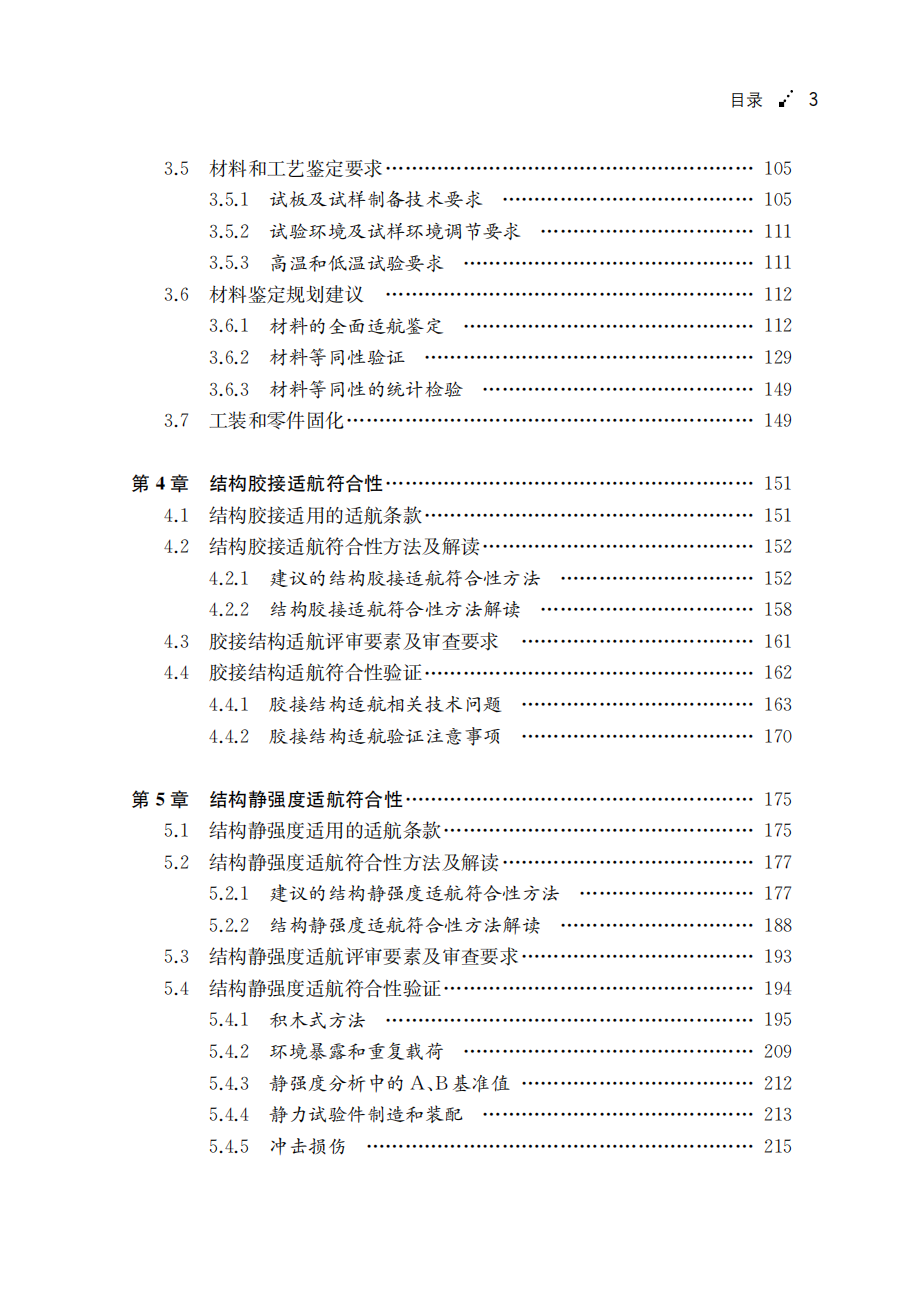 目录 3

3.5 材料和工艺鉴定要求 …… 105
3.5.1 试板及试样制备技术要求 …… 105
3.5.2 试验环境及试样环境调节要求 …… 111
3.5.3 高温和低温试验要求 …… 111
3.6 材料鉴定规划建议 …… 112
3.6.1 材料的全面适航鉴定 …… 112
3.6.2 材料等同性验证 …… 129
3.6.3 材料等同性的统计检验 …… 149
3.7 工装和零件固化 …… 149

第 4 章 结构胶接适航符合性 …… 151
4.1 结构胶接适用的适航条款 …… 151
4.2 结构胶接适航符合性方法及解读 …… 152
4.2.1 建议的结构胶接适航符合性方法 …… 152
4.2.2 结构胶接适航符合性方法解读 …… 158
4.3 胶接结构适航评审要素及审查要求 …… 161
4.4 胶接结构适航符合性验证 …… 162
4.4.1 胶接结构适航相关技术问题 …… 163
4.4.2 胶接结构适航验证注意事项 …… 170

第 5 章 结构静强度适航符合性 …… 175
5.1 结构静强度适用的适航条款 …… 175
5.2 结构静强度适航符合性方法及解读 …… 177
5.2.1 建议的结构静强度适航符合性方法 …… 177
5.2.2 结构静强度适航符合性方法解读 …… 188
5.3 结构静强度适航评审要素及审查要求 …… 193
5.4 结构静强度适航符合性验证 …… 194
5.4.1 积木式方法 …… 195
5.4.2 环境暴露和重复载荷 …… 209
5.4.3 静强度分析中的 A、B 基准值 …… 212
5.4.4 静力试验件制造和装配 …… 213
5.4.5 冲击损伤 …… 215